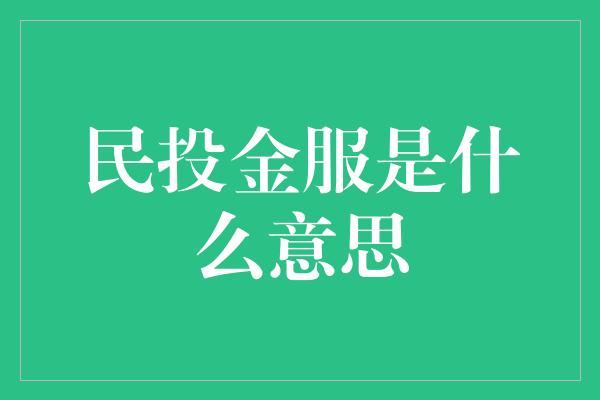 民投金服是什么意思